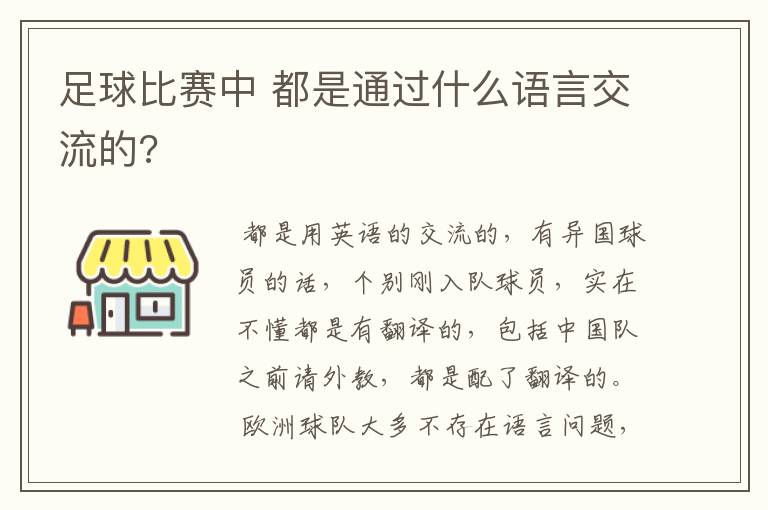 足球比赛中 都是通过什么语言交流的?

都是用英语的交流的，有异国球员的话，个别刚入队球员，实在不懂都是有翻译的，包括中国队之前请外教，都是配了翻译的。欧洲球队大多不存在语言问题，